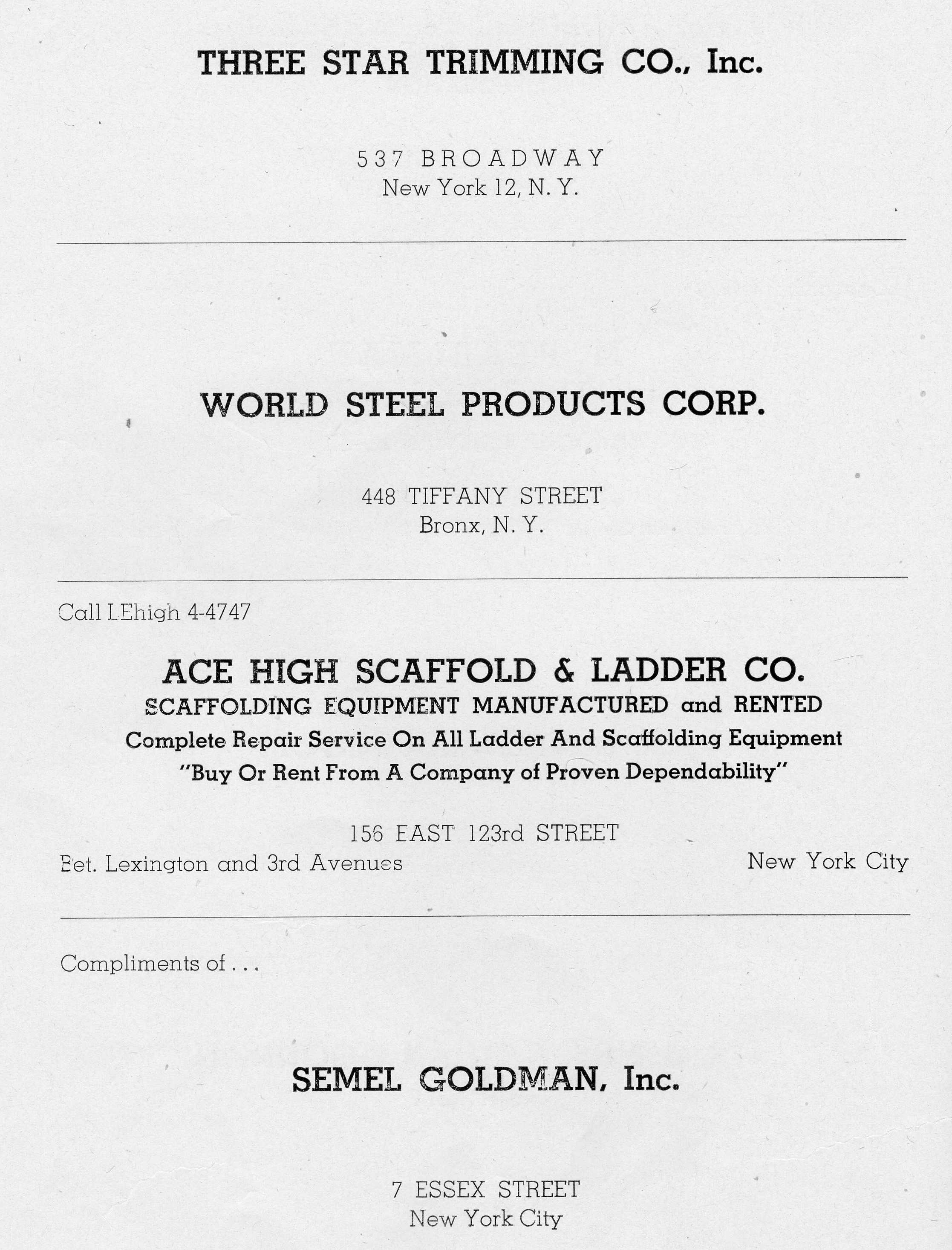 THREE STAR TRIMMING CO., Inc.

537 BROADWAY
New York 12, N. Y.

WORLD STEEL PRODUCTS CORP.

448 TIFFANY STREET
Bronx, N. Y.

Call LEhigh 4-4747

ACE HIGH SCAFFOLD & LADDER CO.
SCAFFOLDING EQUIPMENT MANUFACTURED and RENTED
Complete Repair Service On All Ladder And Scaffolding Equipment
"Buy Or Rent From A Company of Proven Dependability"

156 EAST 123rd STREET
Bet. Lexington and 3rd Avenues

New York City

Compliments of . . .

SEMEL GOLDMAN, Inc.

7 ESSEX STREET
New York City